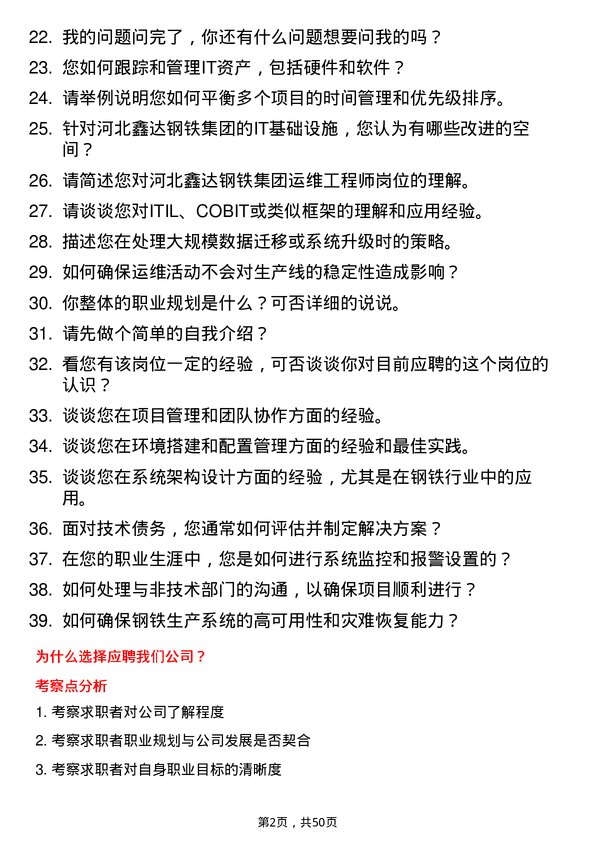 22. 我的问题问完了，你还有什么问题想要问我的吗？

23. 您如何跟踪和管理IT资产，包括硬件和软件？

24. 请举例说明您如何平衡多个项目的时间管理和优先级排序。

25. 针对河北鑫达钢铁集团的IT基础设施，您认为有哪些改进的空间？

26. 请简述您对河北鑫达钢铁集团运维工程师岗位的理解。

27. 请谈谈您对ITIL、COBIT或类似框架的理解和应用经验。

28. 描述您在处理大规模数据迁移或系统升级时的策略。

29. 如何确保运维活动不会对生产线的稳定性造成影响？

30. 你整体的职业规划是什么？可否详细的说说。

31. 请先做个简单的自我介绍？

32. 看您有该岗位一定的经验，可否谈谈你对目前应聘的这个岗位的认识？

33. 谈谈您在项目管理和团队协作方面的经验。

34. 谈谈您在环境搭建和配置管理方面的经验和最佳实践。

35. 谈谈您在系统架构设计方面的经验，尤其是在钢铁行业中的应用。

36. 面对技术债务，您通常如何评估并制定解决方案？

37. 在您的职业生涯中，您是如何进行系统监控和报警设置的？

38. 如何处理与非技术部门的沟通，以确保项目顺利进行？

39. 如何确保钢铁生产系统的高可用性和灾难恢复能力？

为什么选择应聘我们公司？

考察点分析

1. 考察求职者对公司了解程度

2. 考察求职者职业规划与公司发展是否契合

3. 考察求职者对自身职业目标的清晰度

第2页，共50页